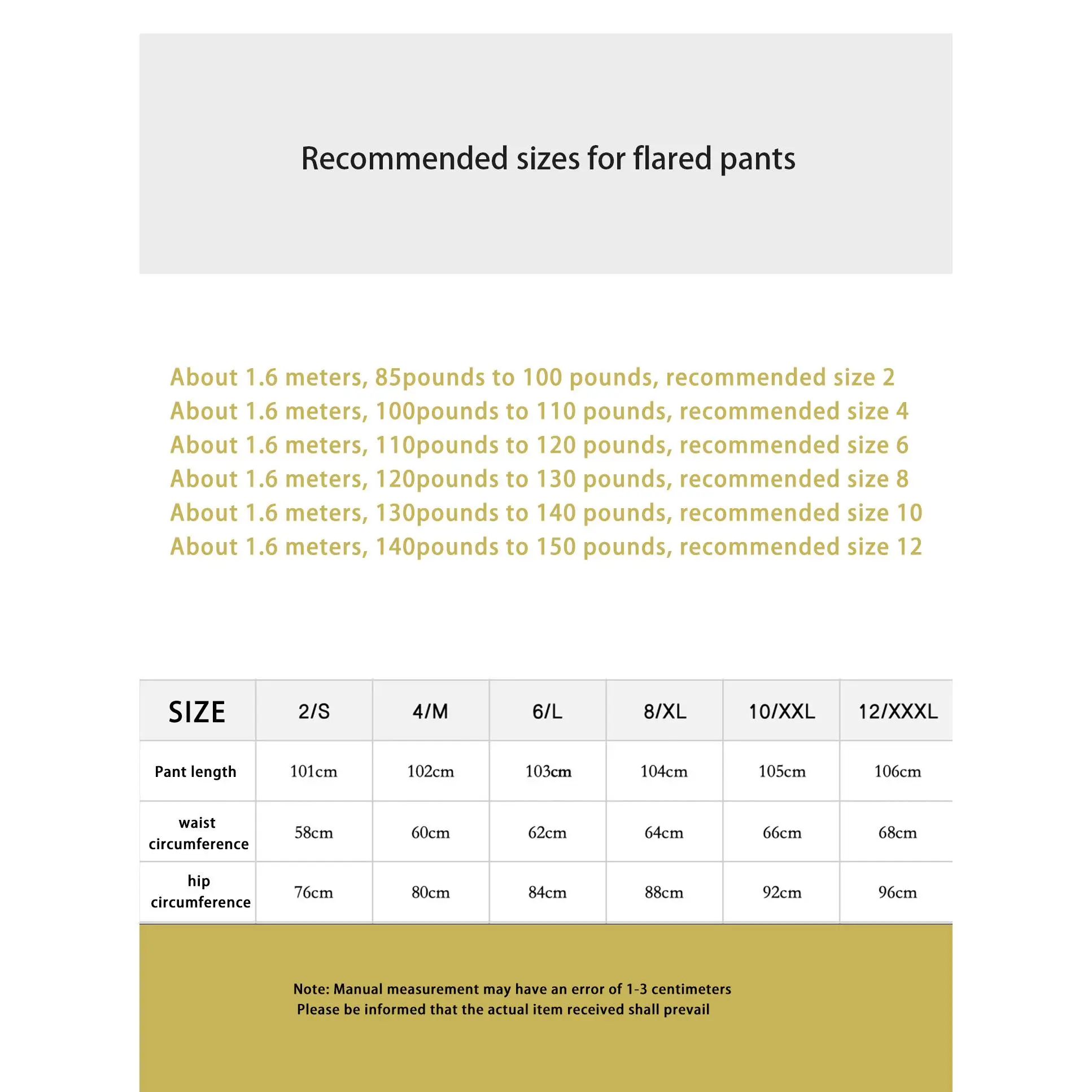 Recommended sizes for flared pants

About 1.6 meters, 85pounds to 100 pounds, recommended size 2
About 1.6 meters, 100pounds to 110 pounds, recommended size 4
About 1.6 meters, 110pounds to 120 pounds, recommended size 6
About 1.6 meters, 120pounds to 130 pounds, recommended size 8
About 1.6 meters, 130pounds to 140 pounds, recommended size 10
About 1.6 meters, 140pounds to 150 pounds, recommended size 12

| SIZE | 2/S | 4/M | 6/L | 8/XL | 10/XXL | 12/XXXL |
|---|---|---|---|---|---|---|
| Pant length | 101cm | 102cm | 103cm | 104cm | 105cm | 106cm |
| waist circumference | 58cm | 60cm | 62cm | 64cm | 66cm | 68cm |
| hip circumference | 76cm | 80cm | 84cm | 88cm | 92cm | 96cm |

Note: Manual measurement may have an error of 1-3 centimeters
Please be informed that the actual item received shall prevail